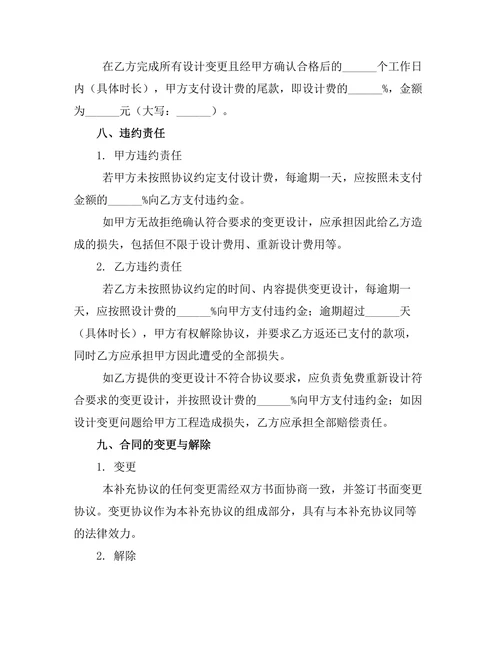 在乙方完成所有设计变更且经甲方确认合格后的______个工作日内（具体时长），甲方支付设计费的尾款，即设计费的______%，金额为______元（大写：______）。

八、违约责任

1. 甲方违约责任

若甲方未按照协议约定支付设计费，每逾期一天，应按照未支付金额的______%向乙方支付违约金。

如甲方无故拒绝确认符合要求的变更设计，应承担因此给乙方造成的损失，包括但不限于设计费用、重新设计费用等。

2. 乙方违约责任

若乙方未按照协议约定的时间、内容提供变更设计，每逾期一天，应按照设计费的______%向甲方支付违约金；逾期超过______天（具体时长），甲方有权解除协议，并要求乙方返还已支付的款项，同时乙方应承担甲方因此遭受的全部损失。

如乙方提供的变更设计不符合协议要求，应负责免费重新设计符合要求的变更设计，并按照设计费的______%向甲方支付违约金；如因设计变更问题给甲方工程造成损失，乙方应承担全部赔偿责任。

九、合同的变更与解除

1. 变更

本补充协议的任何变更需经双方书面协商一致，并签订书面变更协议。变更协议作为本补充协议的组成部分，具有与本补充协议同等的法律效力。

2. 解除